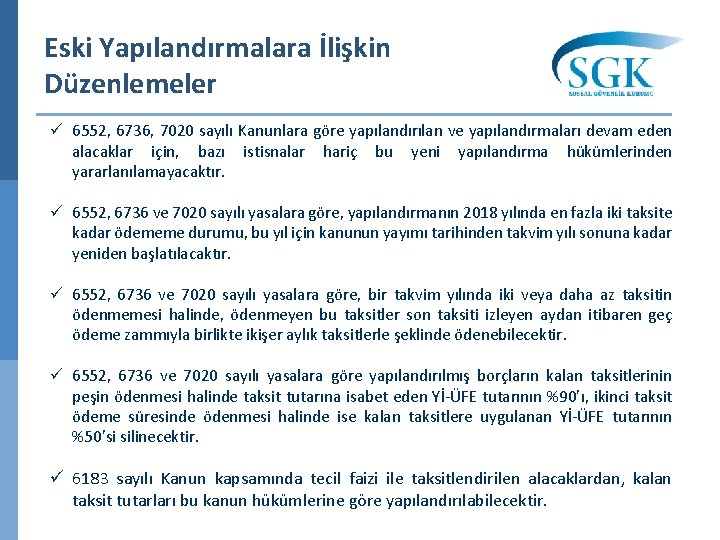 Eski Yapılandırmalara İlişkin Düzenlemeler

SGK
SOSYAL GÜVENLİK KURUMU

✓ 6552, 6736, 7020 sayılı Kanunlara göre yapılandırılan ve yapılandırmaları devam eden alacaklar için, bazı istisnalar hariç bu yeni yapılandırma hükümlerinden yararlanılamayacaktır.

✓ 6552, 6736 ve 7020 sayılı yasalara göre, yapılandırmanın 2018 yılında en fazla iki taksite kadar ödememe durumu, bu yıl için kanunun yayımı tarihinden takvim yılı sonuna kadar yeniden başlatılacaktır.

✓ 6552, 6736 ve 7020 sayılı yasalara göre, bir takvim yılında iki veya daha az taksitin ödenmemesi halinde, ödenmeyen bu taksitler son taksiti izleyen aydan itibaren geç ödeme zammıyla birlikte ikişer aylık taksitlerle şeklinde ödenebilecektir.

✓ 6552, 6736 ve 7020 sayılı yasalara göre yapılandırılmış borçların kalan taksitlerinin peşin ödenmesi halinde taksit tutarına isabet eden Yİ-ÜFE tutarının %90'ı, ikinci taksit ödeme süresinde ödenmesi halinde ise kalan taksitlere uygulanan Yİ-ÜFE tutarının %50'si silinecektir.

✓ 6183 sayılı Kanun kapsamında tecil faizi ile taksitlendirilen alacaklardan, kalan taksit tutarları bu kanun hükümlerine göre yapılandırılabilecektir.